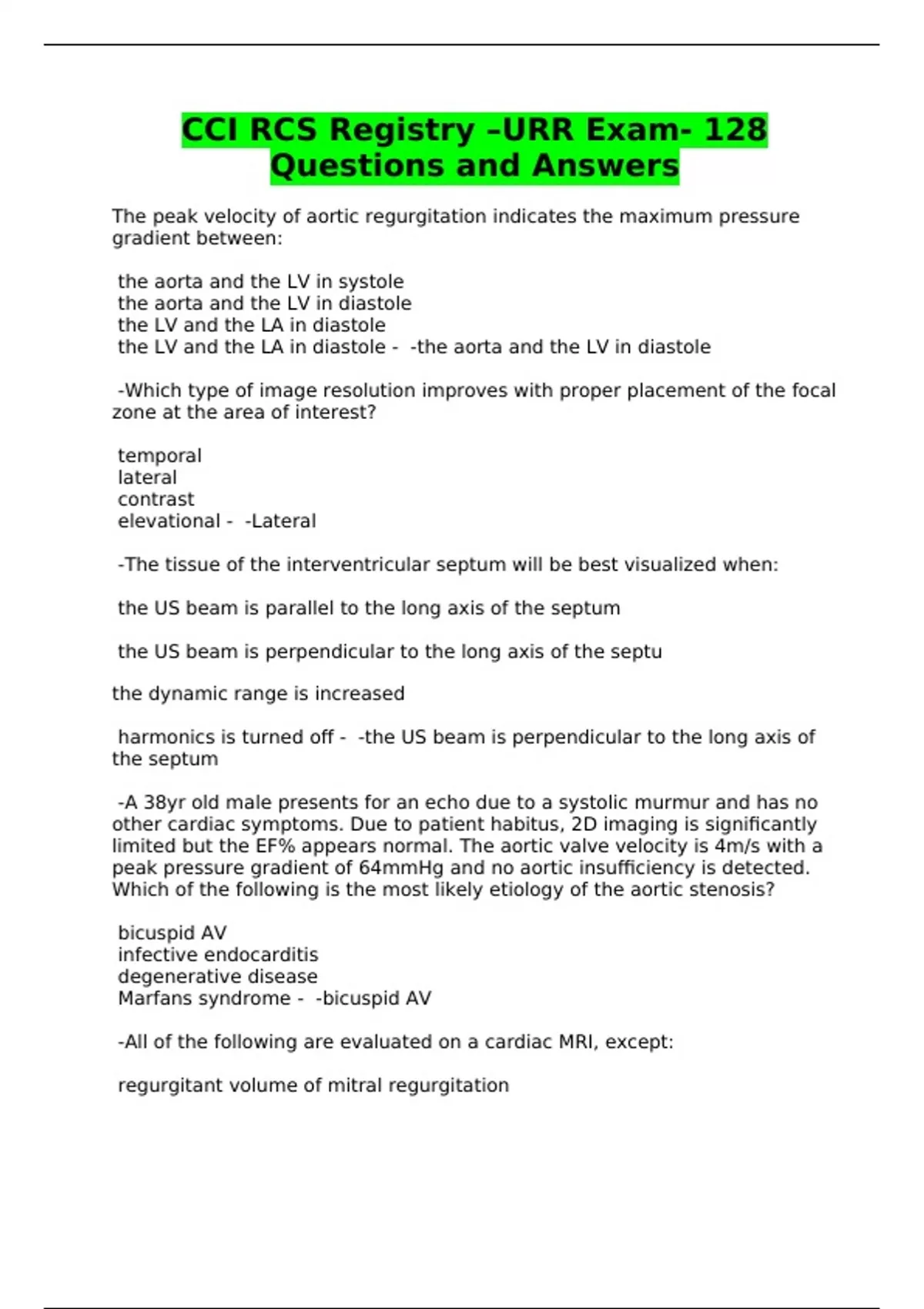 CCI RCS Registry –URR Exam- 128 Questions and Answers

The peak velocity of aortic regurgitation indicates the maximum pressure gradient between:

the aorta and the LV in systole
the aorta and the LV in diastole
the LV and the LA in diastole
the LV and the LA in diastole - -the aorta and the LV in diastole

-Which type of image resolution improves with proper placement of the focal zone at the area of interest?

temporal
lateral
contrast
elevational - -Lateral

-The tissue of the interventricular septum will be best visualized when:

the US beam is parallel to the long axis of the septum

the US beam is perpendicular to the long axis of the septu

the dynamic range is increased

harmonics is turned off - -the US beam is perpendicular to the long axis of the septum

-A 38yr old male presents for an echo due to a systolic murmur and has no other cardiac symptoms. Due to patient habitus, 2D imaging is significantly limited but the EF% appears normal. The aortic valve velocity is 4m/s with a peak pressure gradient of 64mmHg and no aortic insufficiency is detected. Which of the following is the most likely etiology of the aortic stenosis?

bicuspid AV
infective endocarditis
degenerative disease
Marfans syndrome - -bicuspid AV

-All of the following are evaluated on a cardiac MRI, except:

regurgitant volume of mitral regurgitation